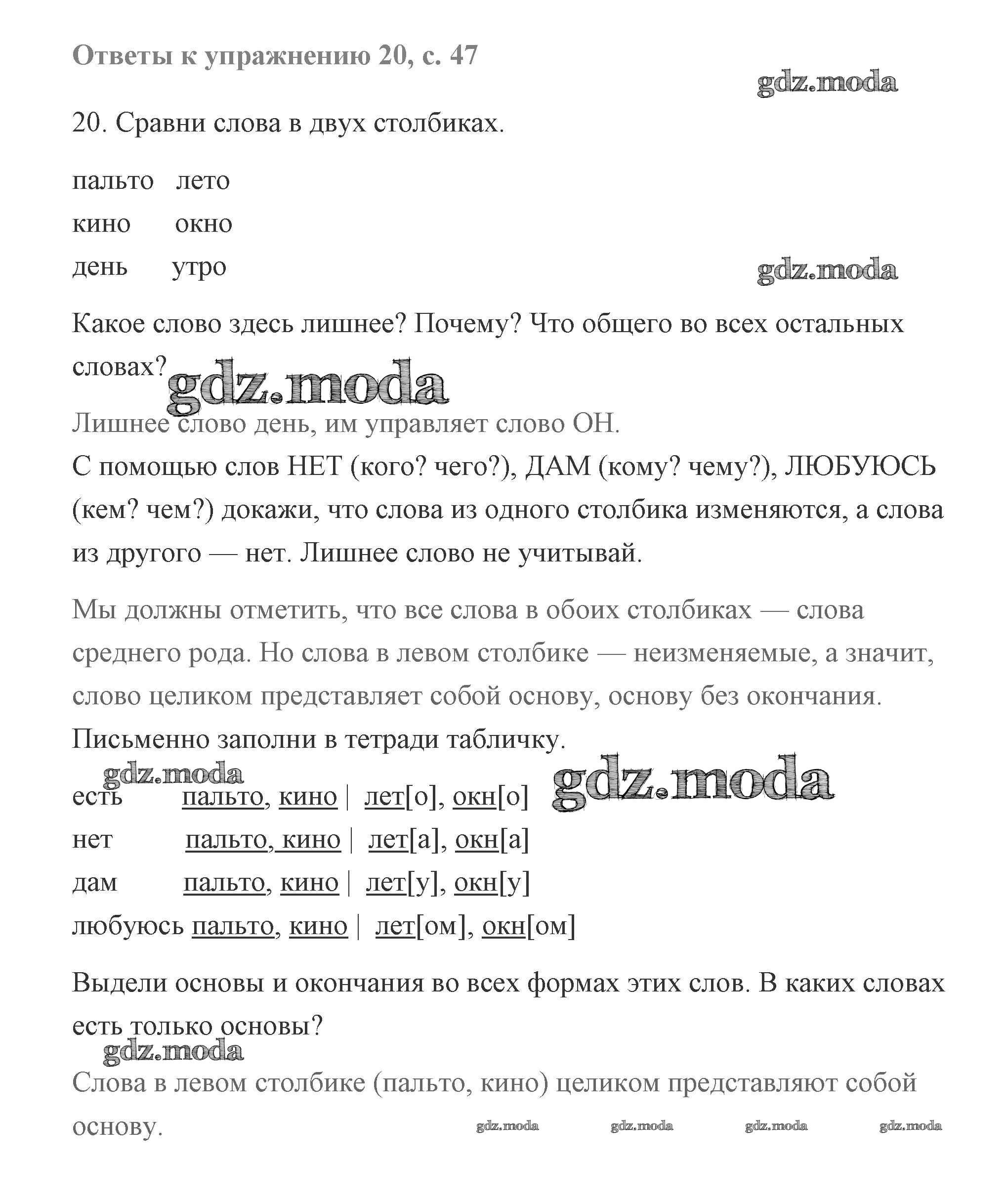 Ответы к упражнению 20, с. 47

gdz.moda

20. Сравни слова в двух столбиках.

пальто лето
кино окно
день утро

gdz.moda

Какое слово здесь лишнее? Почему? Что общего во всех остальных словах?

gdz.moda

Лишнее слово день, им управляет слово ОН.
С помощью слов НЕТ (кого? чего?), ДАМ (кому? чему?), ЛЮБУЮСЬ (кем? чем?) докажи, что слова из одного столбика изменяются, а слова из другого — нет. Лишнее слово не учитывай.

Мы должны отметить, что все слова в обоих столбиках — слова среднего рода. Но слова в левом столбике — неизменяемые, а значит, слово целиком представляет собой основу, основу без окончания.
Письменно заполни в тетради табличку.

gdz.moda

gdz.moda

есть пальто, кино | лет[о], окн[о]
нет пальто, кино | лет[а], окн[а]
дам пальто, кино | лет[у], окн[у]
любуюсь пальто, кино | лет[ом], окн[ом]

Выдели основы и окончания во всех формах этих слов. В каких словах есть только основы?

gdz.moda

Слова в левом столбике (пальто, кино) целиком представляют собой основу.

gdz.moda gdz.moda gdz.moda gdz.moda